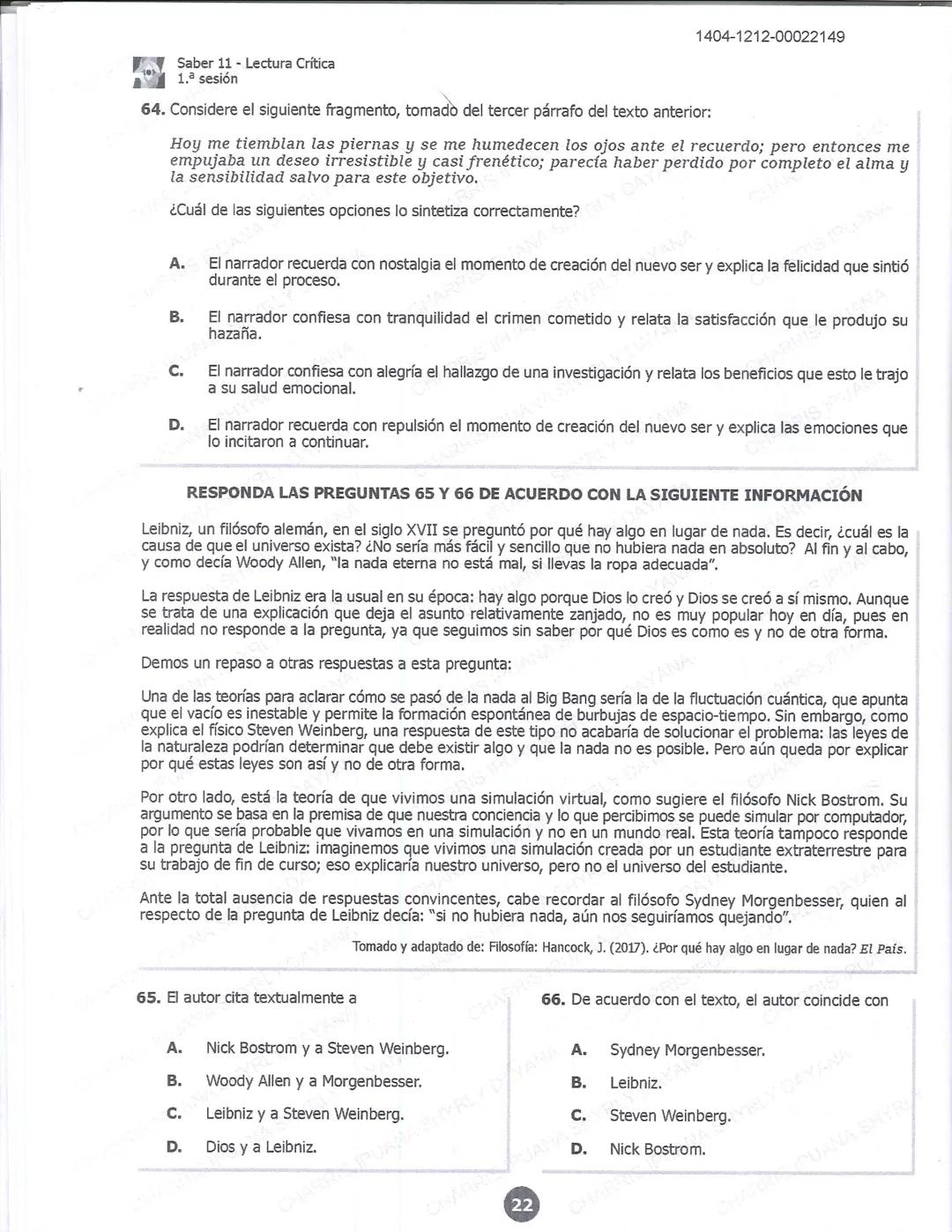 1404-1212-00022149

Saber 11 - Lectura Crítica
1.ª sesión

64. Considere el siguiente fragmento, tomado del tercer párrafo del texto anterior:

Hoy me tiemblan las piernas y se me humedecen los ojos ante el recuerdo; pero entonces me empujaba un deseo irresistible y casi frenético; parecía haber perdido por completo el alma y la sensibilidad salvo para este objetivo.

¿Cuál de las siguientes opciones lo sintetiza correctamente?

A. El narrador recuerda con nostalgia el momento de creación del nuevo ser y explica la felicidad que sintió durante el proceso.

B. El narrador confiesa con tranquilidad el crimen cometido y relata la satisfacción que le produjo su hazaña.

C. El narrador confiesa con alegría el hallazgo de una investigación y relata los beneficios que esto le trajo a su salud emocional.

D. El narrador recuerda con repulsión el momento de creación del nuevo ser y explica las emociones que lo incitaron a continuar.

RESPONDA LAS PREGUNTAS 65 Y 66 DE ACUERDO CON LA SIGUIENTE INFORMACIÓN

Leibniz, un filósofo alemán, en el siglo XVII se preguntó por qué hay algo en lugar de nada. Es decir, ¿cuál es la causa de que el universo exista? ¿No sería más fácil y sencillo que no hubiera nada en absoluto? Al fin y al cabo, y como decía Woody Allen, "la nada eterna no está mal, si llevas la ropa adecuada".

La respuesta de Leibniz era la usual en su época: hay algo porque Dios lo creó y Dios se creó a sí mismo. Aunque se trata de una explicación que deja el asunto relativamente zanjado, no es muy popular hoy en día, pues en realidad no responde a la pregunta, ya que seguimos sin saber por qué Dios es como es y no de otra forma.

Demos un repaso a otras respuestas a esta pregunta:

Una de las teorías para aclarar cómo se pasó de la nada al Big Bang sería la de la fluctuación cuántica, que apunta que el vacío es inestable y permite la formación espontánea de burbujas de espacio-tiempo. Sin embargo, como explica el físico Steven Weinberg, una respuesta de este tipo no acabaría de solucionar el problema: las leyes de la naturaleza podrían determinar que debe existir algo y que la nada no es posible. Pero aún queda por explicar por qué estas leyes son así y no de otra forma.

Por otro lado, está la teoría de que vivimos una simulación virtual, como sugiere el filósofo Nick Bostrom. Su argumento se basa en la premisa de que nuestra conciencia y lo que percibimos se puede simular por computador, por lo que sería probable que vivamos en una simulación y no en un mundo real. Esta teoría tampoco responde a la pregunta de Leibniz: imaginemos que vivimos una simulación creada por un estudiante extraterrestre para su trabajo de fin de curso; eso explicaría nuestro universo, pero no el universo del estudiante.

Ante la total ausencia de respuestas convincentes, cabe recordar al filósofo Sydney Morgenbesser, quien al respecto de la pregunta de Leibniz decía: "si no hubiera nada, aún nos seguiríamos quejando".

Tomado y adaptado de: Filosofía: Hancock, J. (2017). ¿Por qué hay algo en lugar de nada? El País.

65. El autor cita textualmente a

A. Nick Bostrom y a Steven Weinberg.
B. Woody Allen y a Morgenbesser.
C. Leibniz y a Steven Weinberg.
D. Dios y a Leibniz.

66. De acuerdo con el texto, el autor coincide con

A. Sydney Morgenbesser.
B. Leibniz.
C. Steven Weinberg.
D. Nick Bostrom.

22